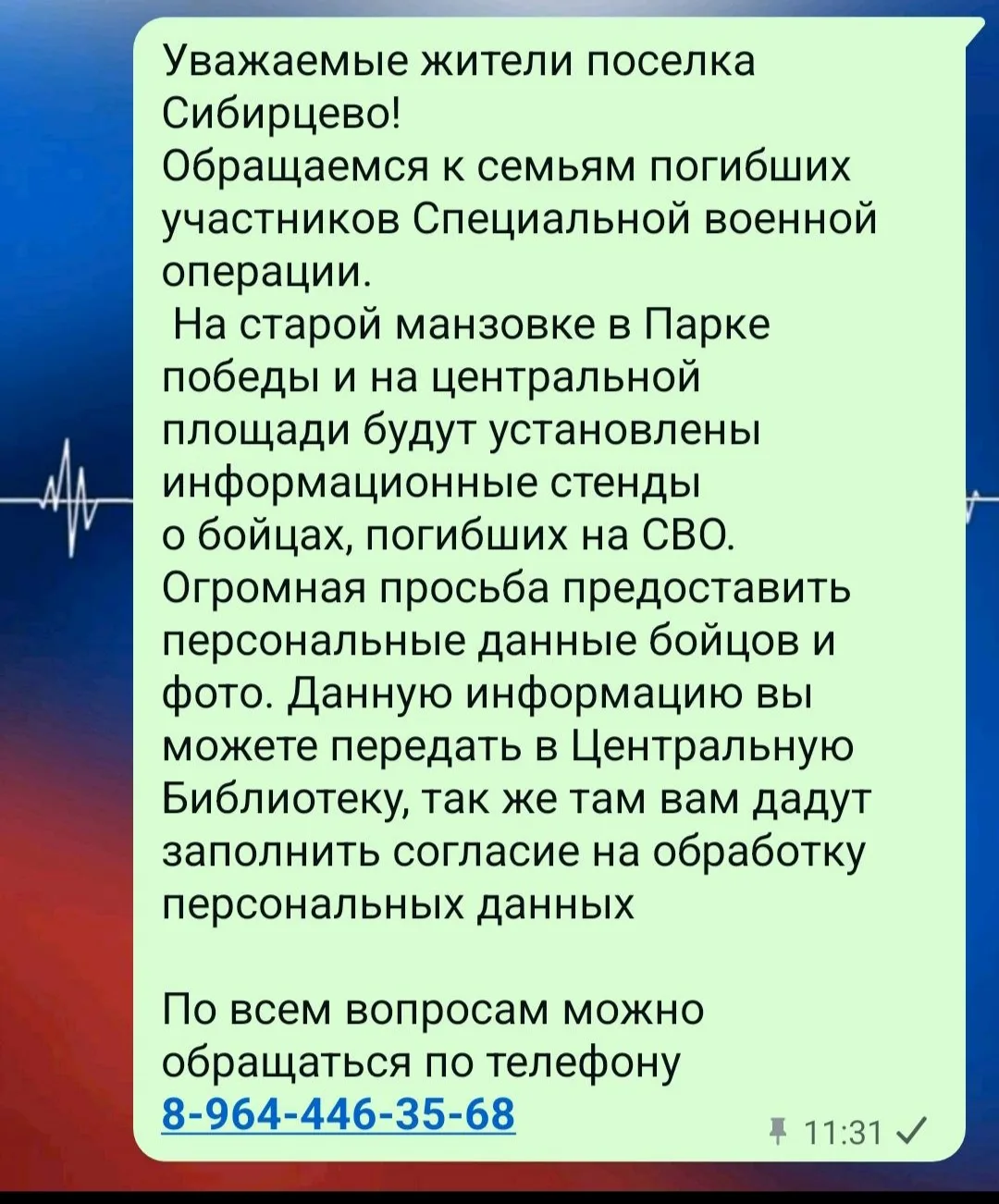 Уважаемые жители поселка Сибирцево!
Обращаемся к семьям погибших участников Специальной военной операции.
 На старой манзовке в Парке победы и на центральной площади будут установлены информационные стенды о бойцах, погибших на СВО. Огромная просьба предоставить персональные данные бойцов и фото. Данную информацию вы можете передать в Центральную Библиотеку, так же там вам дадут заполнить согласие на обработку персональных данных

По всем вопросам можно обращаться по телефону 8-964-446-35-68

11:31